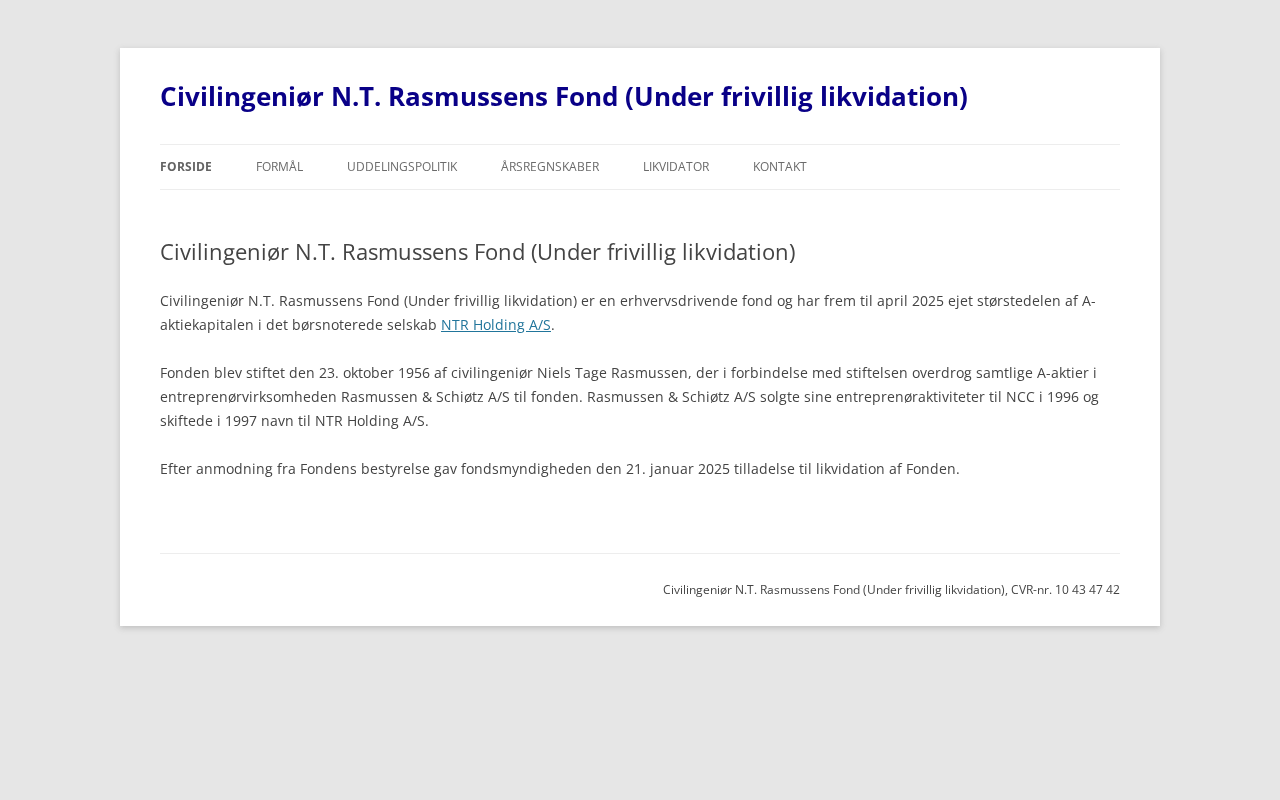 Civilingeniør N.T. Rasmussens Fond (Under frivillig likvidation)

FORSIDE FORMÅL UDDELINGSPOLITIK ÅRSREGNSKABER LIKVIDATOR KONTAKT

Civilingeniør N.T. Rasmussens Fond (Under frivillig likvidation)

Civilingeniør N.T. Rasmussens Fond (Under frivillig likvidation) er en erhvervsdrivende fond og har frem til april 2025 ejet størstedelen af A-aktiekapitalen i det børsnoterede selskab NTR Holding A/S.

Fonden blev stiftet den 23. oktober 1956 af civilingeniør Niels Tage Rasmussen, der i forbindelse med stiftelsen overdrog samtlige A-aktier i entreprenørvirksomheden Rasmussen & Schiøtz A/S til fonden. Rasmussen & Schiøtz A/S solgte sine entreprenøraktiviteter til NCC i 1996 og skiftede i 1997 navn til NTR Holding A/S.

Efter anmodning fra Fondens bestyrelse gav fondsmyndigheden den 21. januar 2025 tilladelse til likvidation af Fonden.

Civilingeniør N.T. Rasmussens Fond (Under frivillig likvidation), CVR-nr. 10 43 47 42